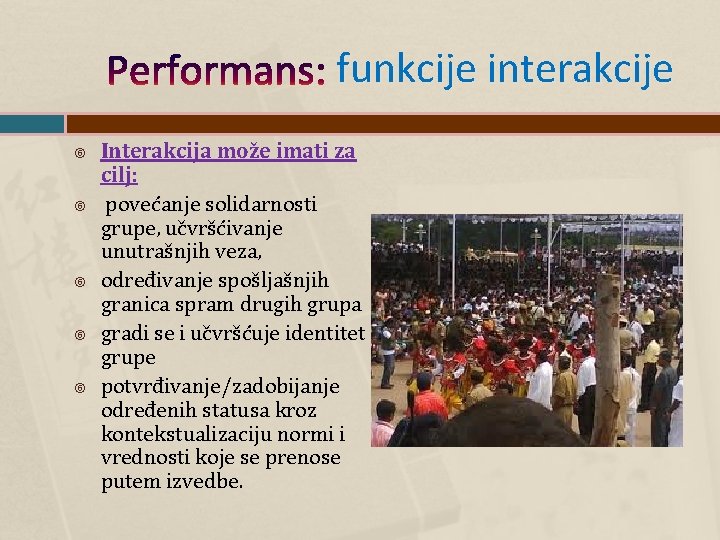 Performans: funkcije interakcije

Interakcija može imati za cilj:

povećanje solidarnosti grupe, učvršćivanje unutrašnjih veza,

određivanje spošljašnjih granica spram drugih grupa

gradi se i učvršćuje identitet grupe

potvrđivanje/zadobijanje određenih statusa kroz kontekstualizaciju normi i vrednosti koje se prenose putem izvedbe.